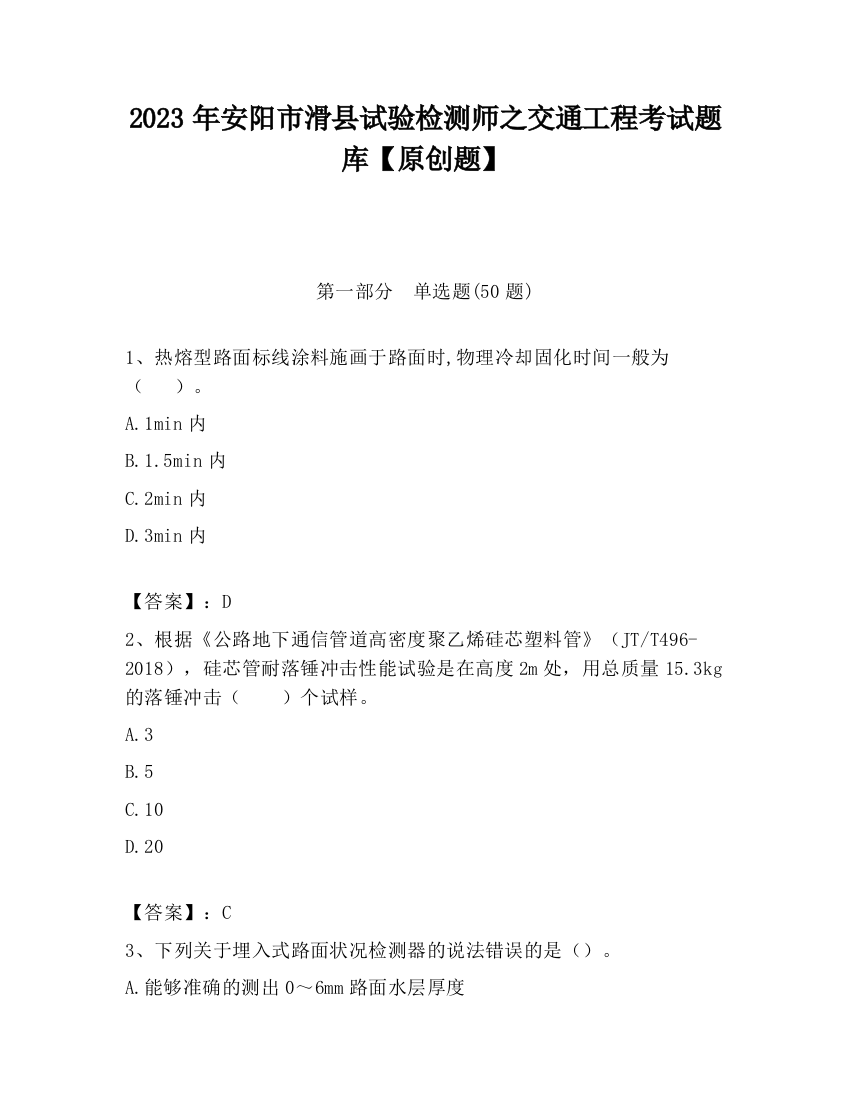 2023 年安阳市滑县试验检测师之交通工程考试题库【原创题】

第一部分　单选题(50 题)

1、热熔型路面标线涂料施画于路面时,物理冷却固化时间一般为（　　）。

A.1min 内

B.1.5min 内

C.2min 内

D.3min 内

【答案】：D

2、根据《公路地下通信管道高密度聚乙烯硅芯塑料管》（JT/T496-2018），硅芯管耐落锤冲击性能试验是在高度 2m 处，用总质量 15.3kg 的落锤冲击（　　）个试样。

A.3

B.5

C.10

D.20

【答案】：C

3、下列关于埋入式路面状况检测器的说法错误的是（）。

A.能够准确的测出 0～6mm 路面水层厚度